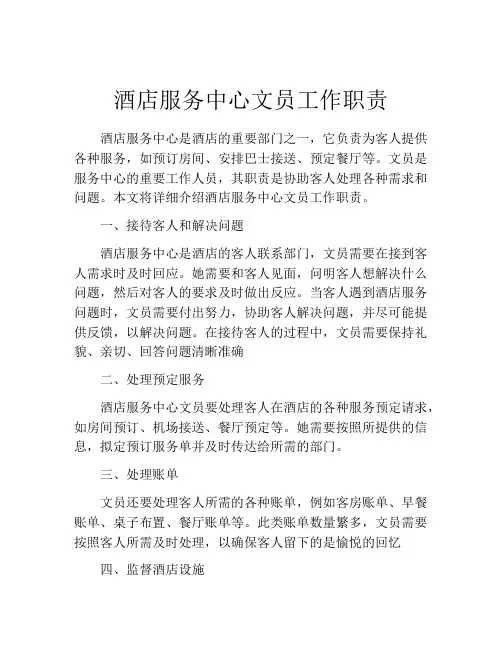 酒店服务中心文员工作职责

酒店服务中心是酒店的重要部门之一，它负责为客人提供各种服务，如预订房间、安排巴士接送、预定餐厅等。文员是服务中心的重要工作人员，其职责是协助客人处理各种需求和问题。本文将详细介绍酒店服务中心文员工作职责。

一、接待客人和解决问题

酒店服务中心是酒店的客人联系部门，文员需要在接到客人需求时及时回应。她需要和客人见面，问明客人想解决什么问题，然后对客人的要求及时做出反应。当客人遇到酒店服务问题时，文员需要付出努力，协助客人解决问题，并尽可能提供反馈，以解决问题。在接待客人的过程中，文员需要保持礼貌、亲切、回答问题清晰准确

二、处理预定服务

酒店服务中心文员要处理客人在酒店的各种服务预定请求，如房间预订、机场接送、餐厅预定等。她需要按照所提供的信息，拟定预订服务单并及时传达给所需的部门。

三、处理账单

文员还要处理客人所需的各种账单，例如客房账单、早餐账单、桌子布置、餐厅账单等。此类账单数量繁多，文员需要按照客人所需及时处理，以确保客人留下的是愉悦的回忆

四、监督酒店设施